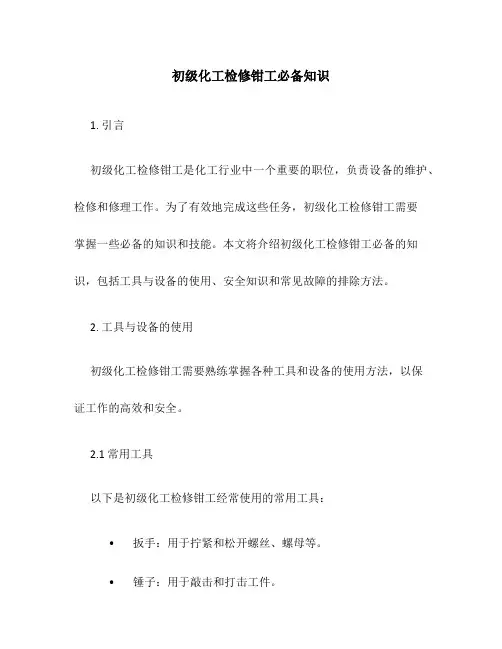 初级化工检修钳工必备知识

1. 引言

初级化工检修钳工是化工行业中一个重要的职位，负责设备的维护、检修和修理工作。为了有效地完成这些任务，初级化工检修钳工需要掌握一些必备的知识和技能。本文将介绍初级化工检修钳工必备的知识，包括工具与设备的使用、安全知识和常见故障的排除方法。

2. 工具与设备的使用

初级化工检修钳工需要熟练掌握各种工具和设备的使用方法，以保证工作的高效和安全。

2.1 常用工具

以下是初级化工检修钳工经常使用的常用工具：

• 扳手：用于拧紧和松开螺丝、螺母等。

• 锤子：用于敲击和打击工件。